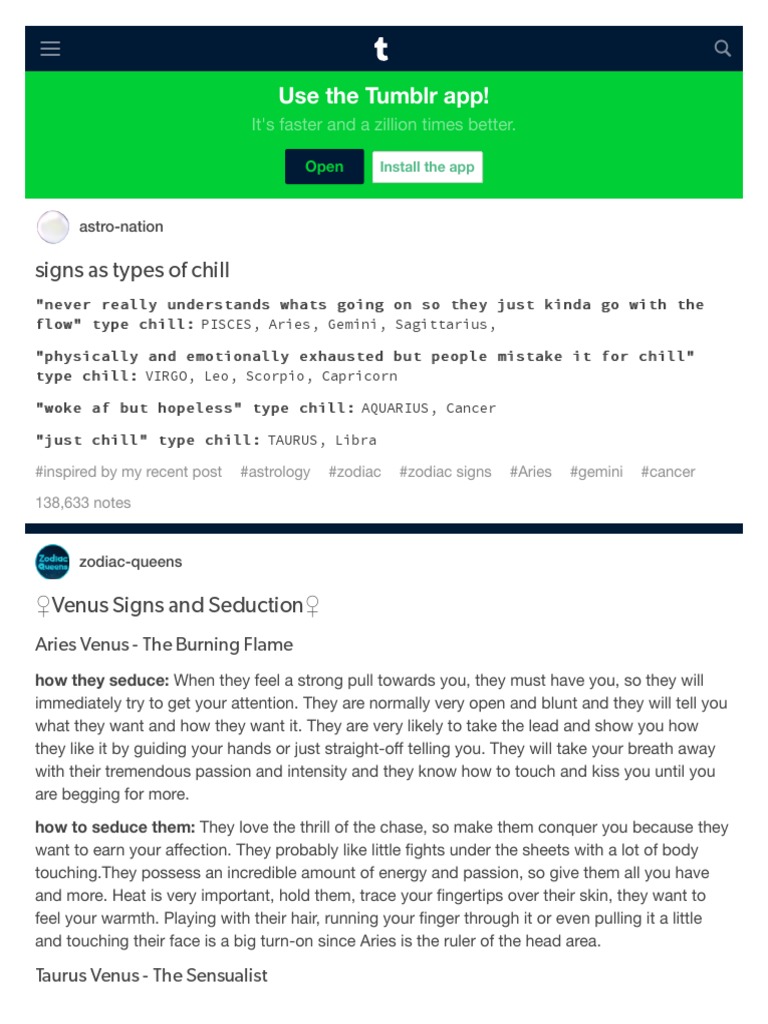 t

Use the Tumblr app!

It's faster and a zillion times better.

Open Install the app

astro-nation

signs as types of chill

"never really understands whats going on so they just kinda go with the flow" type chill: PISCES, Aries, Gemini, Sagittarius,

"physically and emotionally exhausted but people mistake it for chill" type chill: VIRGO, Leo, Scorpio, Capricorn

"woke af but hopeless" type chill: AQUARIUS, Cancer

"just chill" type chill: TAURUS, Libra

#inspired by my recent post #astrology #zodiac #zodiac signs #Aries #gemini #cancer

138,633 notes

Zodiac Queens

zodiac-queens

♀Venus Signs and Seduction♀

Aries Venus - The Burning Flame

how they seduce: When they feel a strong pull towards you, they must have you, so they will immediately try to get your attention. They are normally very open and blunt and they will tell you what they want and how they want it. They are very likely to take the lead and show you how they like it by guiding your hands or just straight-off telling you. They will take your breath away with their tremendous passion and intensity and they know how to touch and kiss you until you are begging for more.

how to seduce them: They love the thrill of the chase, so make them conquer you because they want to earn your affection. They probably like little fights under the sheets with a lot of body touching.They possess an incredible amount of energy and passion, so give them all you have and more. Heat is very important, hold them, trace your fingertips over their skin, they want to feel your warmth. Playing with their hair, running your finger through it or even pulling it a little and touching their face is a big turn-on since Aries is the ruler of the head area.

Taurus Venus - The Sensualist